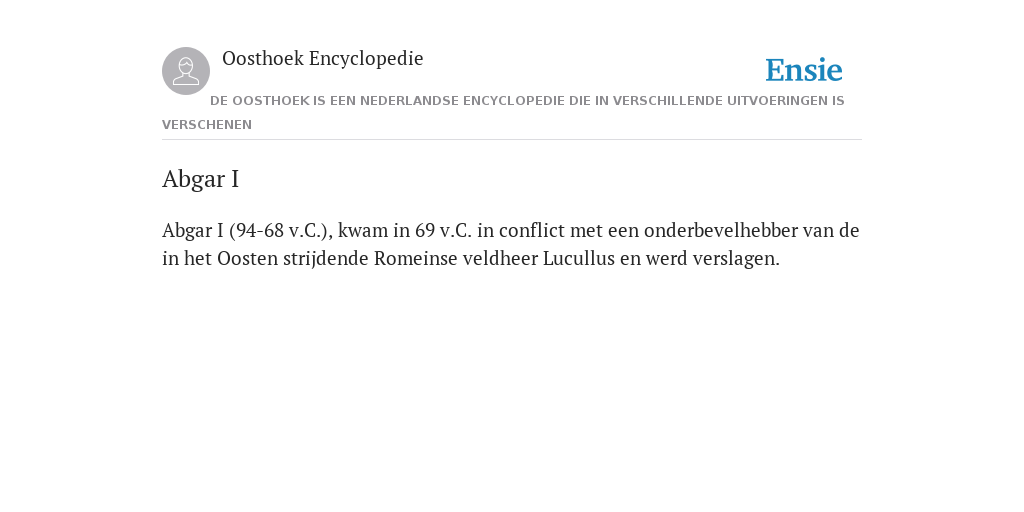 Oosthoek Encyclopedie

Ensie

DE OOSTHOEK IS EEN NEDERLANDSE ENCYCLOPEDIE DIE IN VERSCHILLENDE UITVOERINGEN IS VERSCHENEN

Abgar I

Abgar I (94-68 v.C.), kwam in 69 v.C. in conflict met een onderbevelhebber van de in het Oosten strijdende Romeinse veldheer Lucullus en werd verslagen.